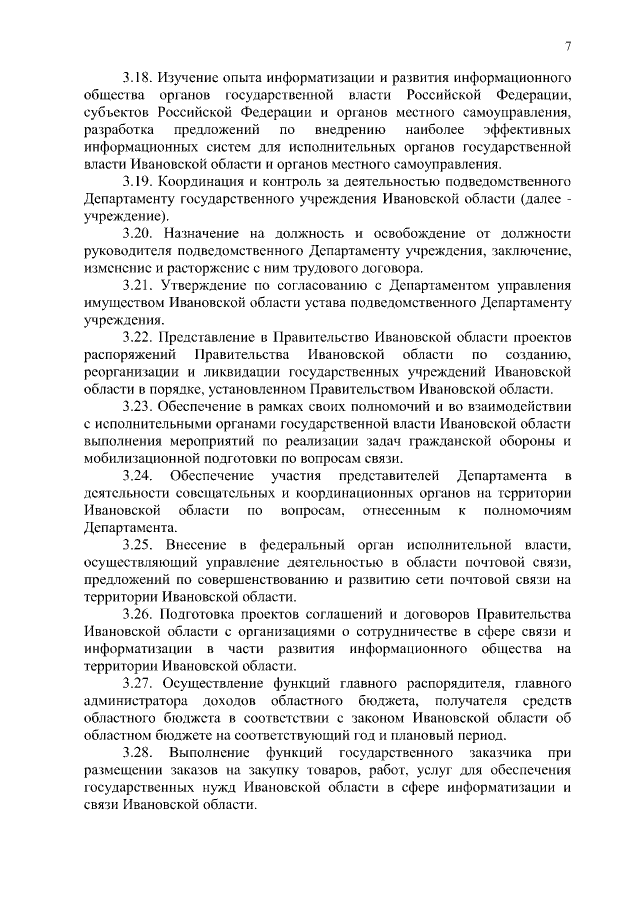 7

3.18. Изучение опыта информатизации и развития информационного общества органов государственной власти Российской Федерации, субъектов Российской Федерации и органов местного самоуправления, разработка предложений по внедрению наиболее эффективных информационных систем для исполнительных органов государственной власти Ивановской области и органов местного самоуправления.

3.19. Координация и контроль за деятельностью подведомственного Департаменту государственного учреждения Ивановской области (далее - учреждение).

3.20. Назначение на должность и освобождение от должности руководителя подведомственного Департаменту учреждения, заключение, изменение и расторжение с ним трудового договора.

3.21. Утверждение по согласованию с Департаментом управления имуществом Ивановской области устава подведомственного Департаменту учреждения.

3.22. Представление в Правительство Ивановской области проектов распоряжений Правительства Ивановской области по созданию, реорганизации и ликвидации государственных учреждений Ивановской области в порядке, установленном Правительством Ивановской области.

3.23. Обеспечение в рамках своих полномочий и во взаимодействии с исполнительными органами государственной власти Ивановской области выполнения мероприятий по реализации задач гражданской обороны и мобилизационной подготовки по вопросам связи.

3.24. Обеспечение участия представителей Департамента в деятельности совещательных и координационных органов на территории Ивановской области по вопросам, отнесенным к полномочиям Департамента.

3.25. Внесение в федеральный орган исполнительной власти, осуществляющий управление деятельностью в области почтовой связи, предложений по совершенствованию и развитию сети почтовой связи на территории Ивановской области.

3.26. Подготовка проектов соглашений и договоров Правительства Ивановской области с организациями о сотрудничестве в сфере связи и информатизации в части развития информационного общества на территории Ивановской области.

3.27. Осуществление функций главного распорядителя, главного администратора доходов областного бюджета, получателя средств областного бюджета в соответствии с законом Ивановской области об областном бюджете на соответствующий год и плановый период.

3.28. Выполнение функций государственного заказчика при размещении заказов на закупку товаров, работ, услуг для обеспечения государственных нужд Ивановской области в сфере информатизации и связи Ивановской области.